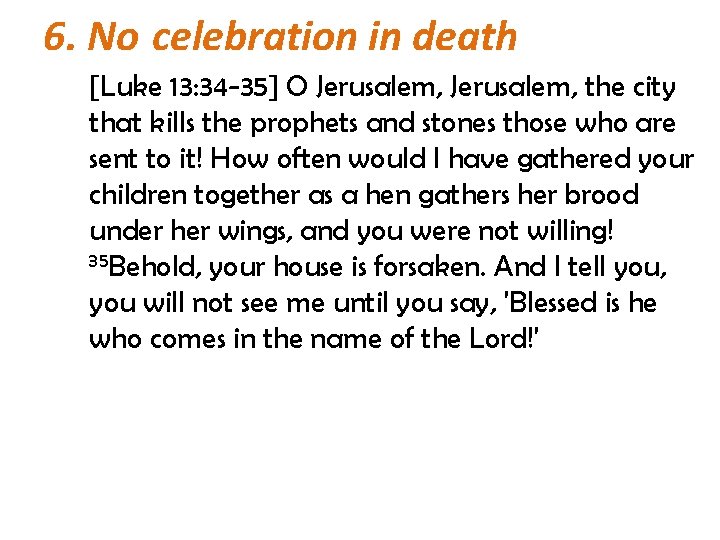 6. No celebration in death

[Luke 13:34-35] O Jerusalem, Jerusalem, the city that kills the prophets and stones those who are sent to it! How often would I have gathered your children together as a hen gathers her brood under her wings, and you were not willing! $^{35}$Behold, your house is forsaken. And I tell you, you will not see me until you say, 'Blessed is he who comes in the name of the Lord!'